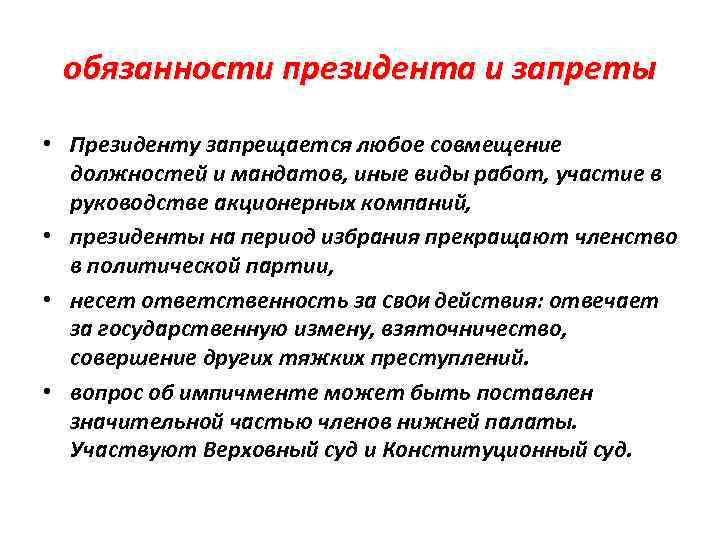 обязанности президента и запреты

• Президенту запрещается любое совмещение должностей и мандатов, иные виды работ, участие в руководстве акционерных компаний,

• президенты на период избрания прекращают членство в политической партии,

• несет ответственность за свои действия: отвечает за государственную измену, взяточничество, совершение других тяжких преступлений.

• вопрос об импичменте может быть поставлен значительной частью членов нижней палаты. Участвуют Верховный суд и Конституционный суд.